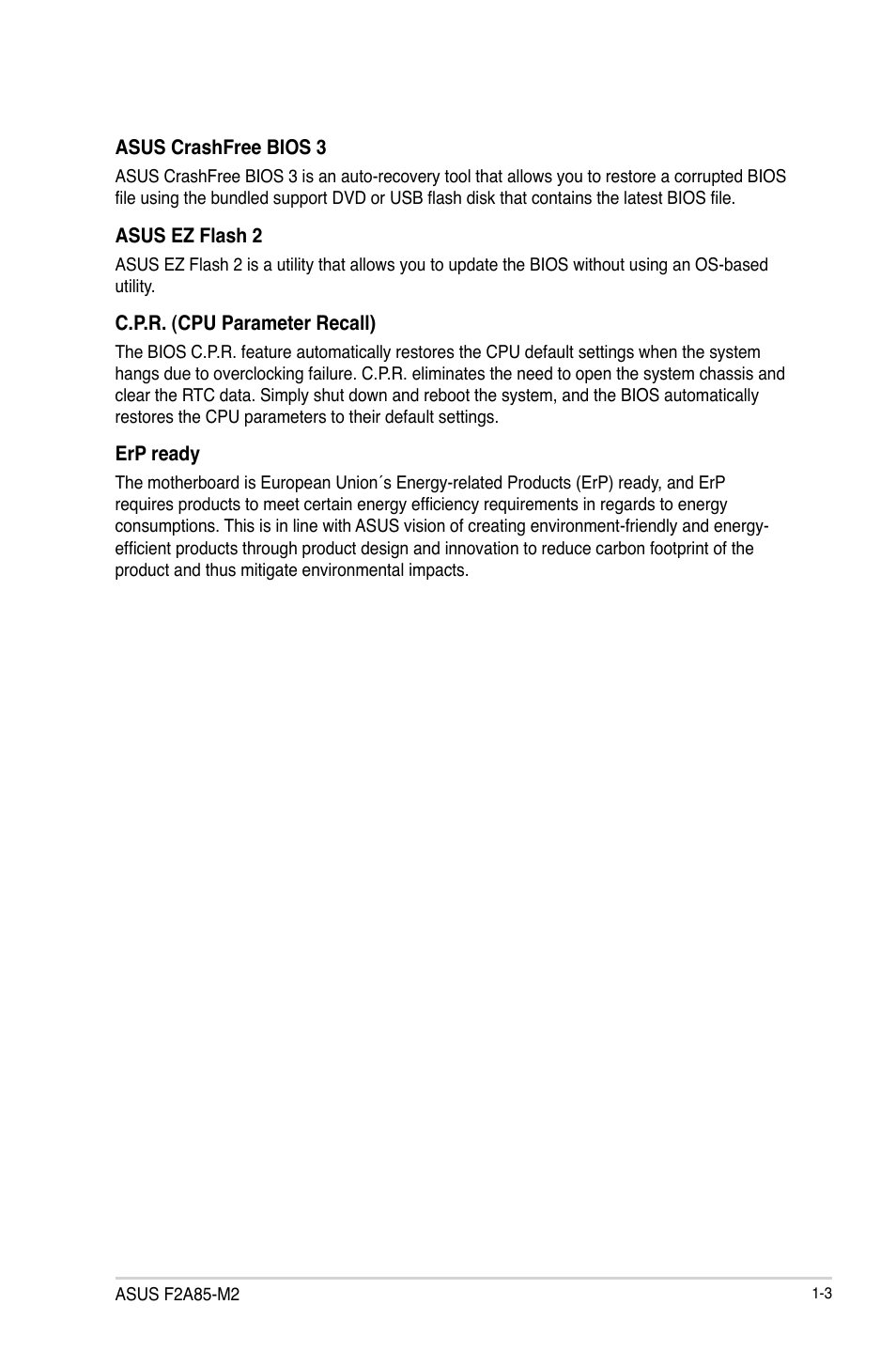 ASUS CrashFree BIOS 3

ASUS CrashFree BIOS 3 is an auto-recovery tool that allows you to restore a corrupted BIOS file using the bundled support DVD or USB flash disk that contains the latest BIOS file.

ASUS EZ Flash 2

ASUS EZ Flash 2 is a utility that allows you to update the BIOS without using an OS-based utility.

C.P.R. (CPU Parameter Recall)

The BIOS C.P.R. feature automatically restores the CPU default settings when the system hangs due to overclocking failure. C.P.R. eliminates the need to open the system chassis and clear the RTC data. Simply shut down and reboot the system, and the BIOS automatically restores the CPU parameters to their default settings.

ErP ready

The motherboard is European Union´s Energy-related Products (ErP) ready, and ErP requires products to meet certain energy efficiency requirements in regards to energy consumptions. This is in line with ASUS vision of creating environment-friendly and energy-efficient products through product design and innovation to reduce carbon footprint of the product and thus mitigate environmental impacts.

ASUS F2A85-M2

1-3